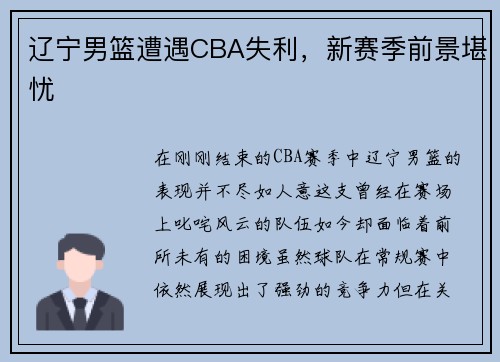 辽宁男篮遭遇CBA失利，新赛季前景堪忧

在刚刚结束的CBA赛季中辽宁男篮的表现并不尽如人意这支曾经在赛场上叱咤风云的队伍如今却面临着前所未有的困境虽然球队在常规赛中依然展现出了强劲的竞争力但在关